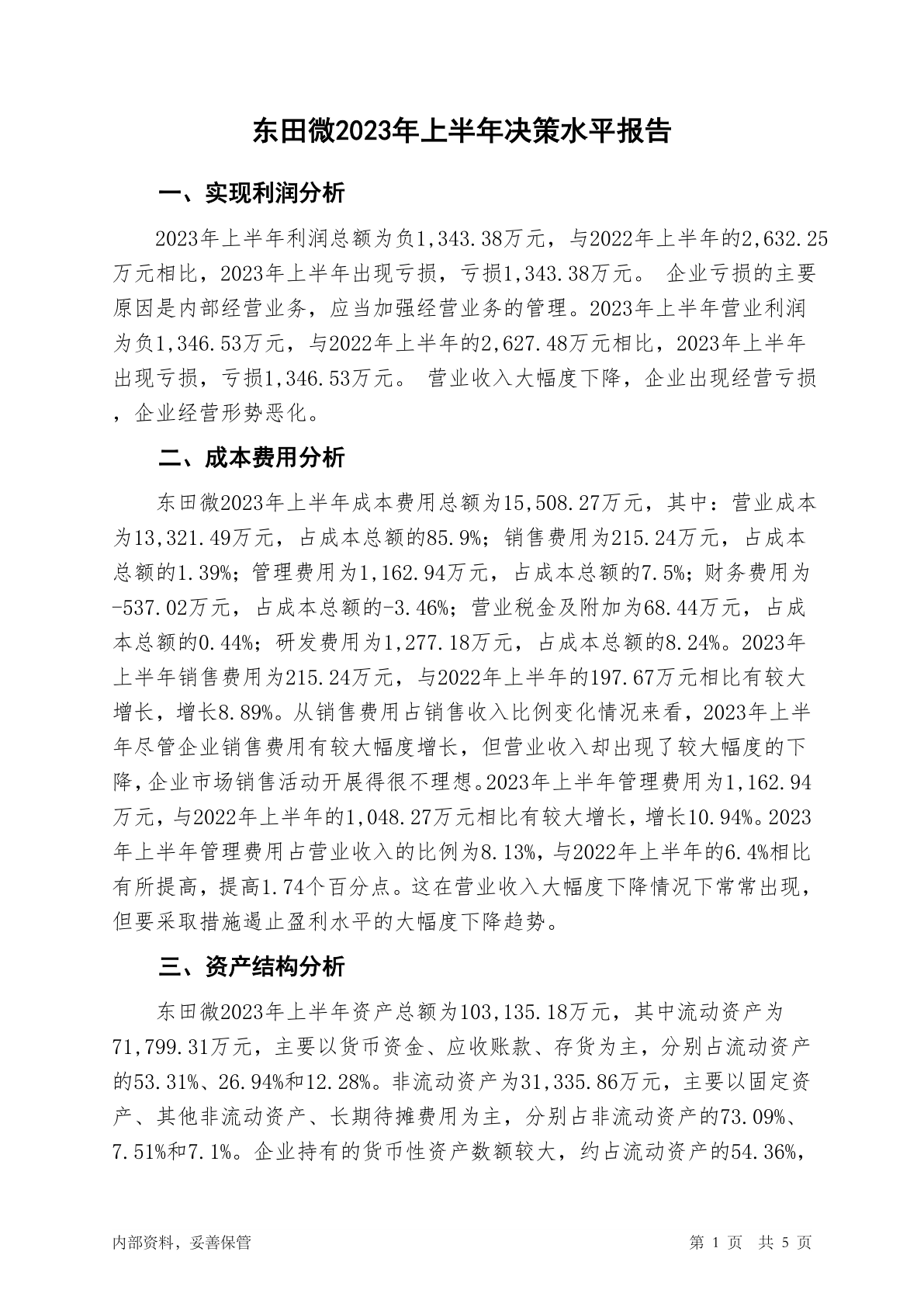 东田微2023年上半年决策水平报告

一、实现利润分析

2023年上半年利润总额为负1,343.38万元，与2022年上半年的2,632.25万元相比，2023年上半年出现亏损，亏损1,343.38万元。 企业亏损的主要原因是内部经营业务，应当加强经营业务的管理。2023年上半年营业利润为负1,346.53万元，与2022年上半年的2,627.48万元相比，2023年上半年出现亏损，亏损1,346.53万元。 营业收入大幅度下降，企业出现经营亏损，企业经营形势恶化。

二、成本费用分析

东田微2023年上半年成本费用总额为15,508.27万元，其中：营业成本为13,321.49万元，占成本总额的85.9%；销售费用为215.24万元，占成本总额的1.39%；管理费用为1,162.94万元，占成本总额的7.5%；财务费用为-537.02万元，占成本总额的-3.46%；营业税金及附加为68.44万元，占成本总额的0.44%；研发费用为1,277.18万元，占成本总额的8.24%。2023年上半年销售费用为215.24万元，与2022年上半年的197.67万元相比有较大增长，增长8.89%。从销售费用占销售收入比例变化情况来看，2023年上半年尽管企业销售费用有较大幅度增长，但营业收入却出现了较大幅度的下降，企业市场销售活动开展得很不理想。2023年上半年管理费用为1,162.94万元，与2022年上半年的1,048.27万元相比有较大增长，增长10.94%。2023年上半年管理费用占营业收入的比例为8.13%，与2022年上半年的6.4%相比有所提高，提高1.74个百分点。这在营业收入大幅度下降情况下常常出现，但要采取措施遏止盈利水平的大幅度下降趋势。

三、资产结构分析

东田微2023年上半年资产总额为103,135.18万元，其中流动资产为71,799.31万元，主要以货币资金、应收账款、存货为主，分别占流动资产的53.31%、26.94%和12.28%。非流动资产为31,335.86万元，主要以固定资产、其他非流动资产、长期待摊费用为主，分别占非流动资产的73.09%、7.51%和7.1%。企业持有的货币性资产数额较大，约占流动资产的54.36%，

内部资料，妥善保管

第 1 页 共 5 页